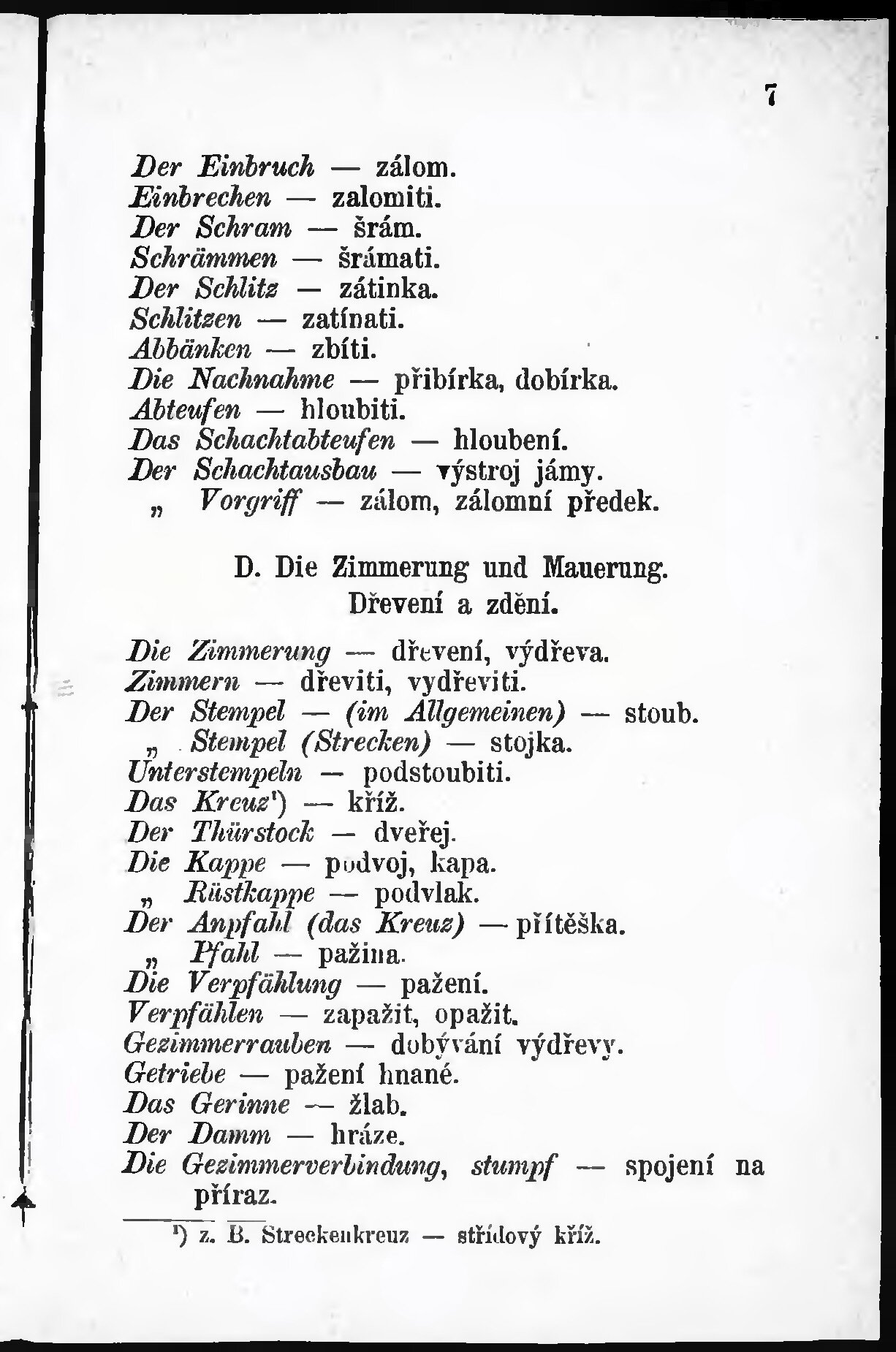 7

Der Einbruch — zálom.
Einbrechen — zalomiti.
Der Schram — šrám.
Schrämmen — šrámati.
Der Schlitz — zátinka.
Schlitzen — zatínati.
Abbänken — zbíti.
Die Nachnahme — přibírka, dobírka.
Abteufen — hloubiti.
Das Schachtabteufen — hloubení.
Der Schachtausbau — výstroj jámy.
„ Vorgriff — zálom, zálomní předek.

D. Die Zimmerung und Mauerung.
Dřevení a zdění.

Die Zimmerung — dřevení, výdřeva.
Zimmern — dřeviti, vydřeviti.
Der Stempel — (im Allgemeinen) — stoub.
„ Stempel (Strecken) — stojka.
Unterstempeln — podstoubiti.
Das Kreuz$^{1}$) — kříž.
Der Thürstock — dveřej.
Die Kappe — podvoj, kapa.
„ Rüstkappe — podvlak.
Der Anpfahl (das Kreuz) — přítěška.
„ Pfahl — pažina.
Die Verpfählung — pažení.
Verpfählen — zapažit, opažit.
Gezimmerrauben — dobývání výdřevy.
Getriebe — pažení hnané.
Das Gerinne — žlab.
Der Damm — hráze.
Die Gezimmerverbindung, stumpf — spojení na příraz.

$^{1}$) z. B. Streckenkreuz — střídový kříž.